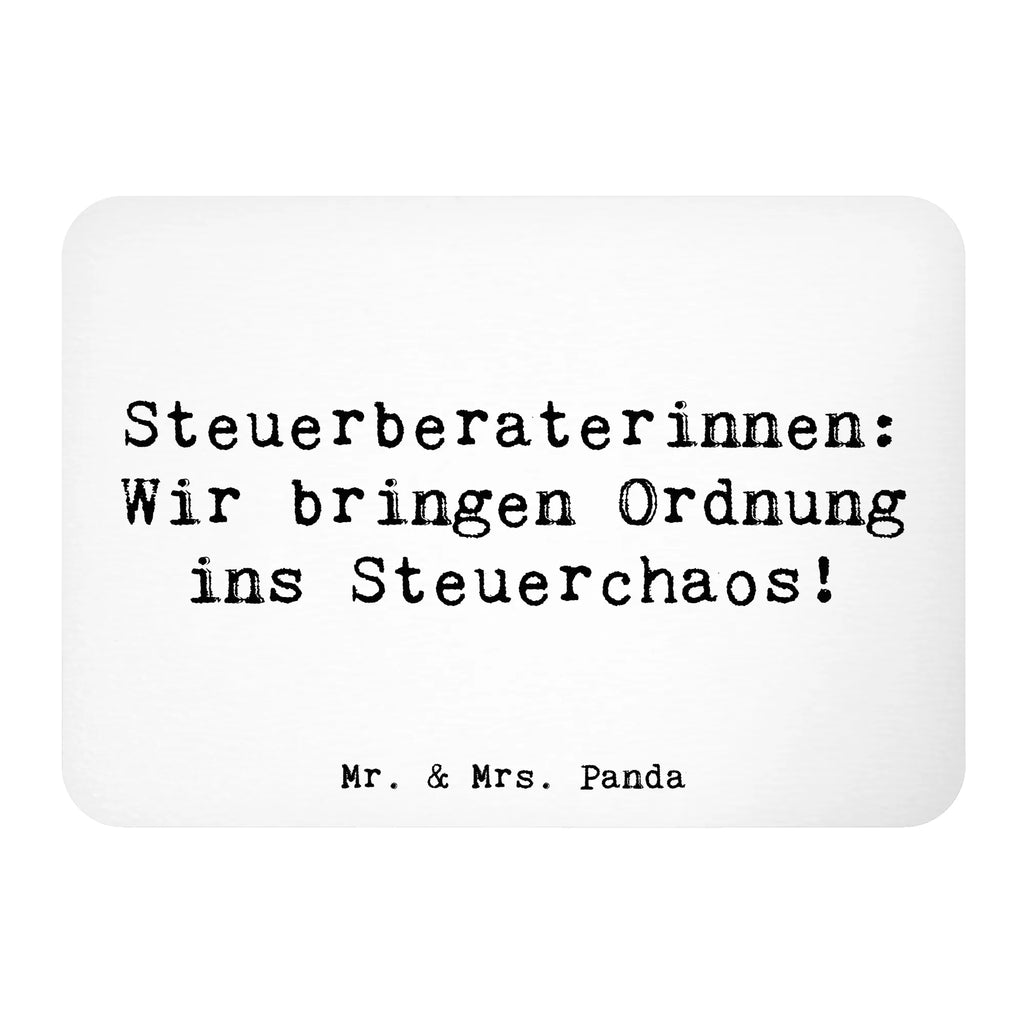 Steuerberaterinnen: Wir bringen Ordnung ins Steuerchaos!

Mr. & Mrs. Panda